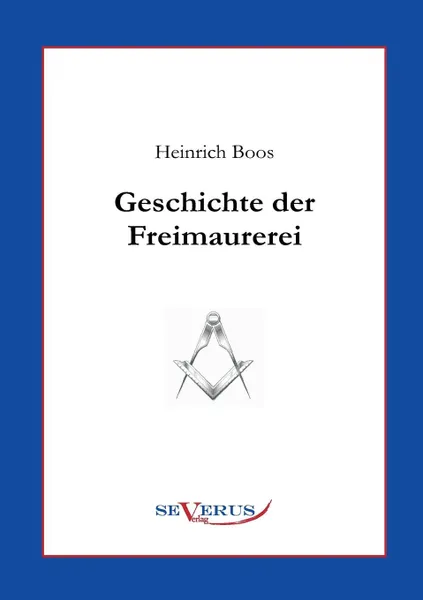 Heinrich Boos

Geschichte der Freimaurerei

SEVERUS
Verlag